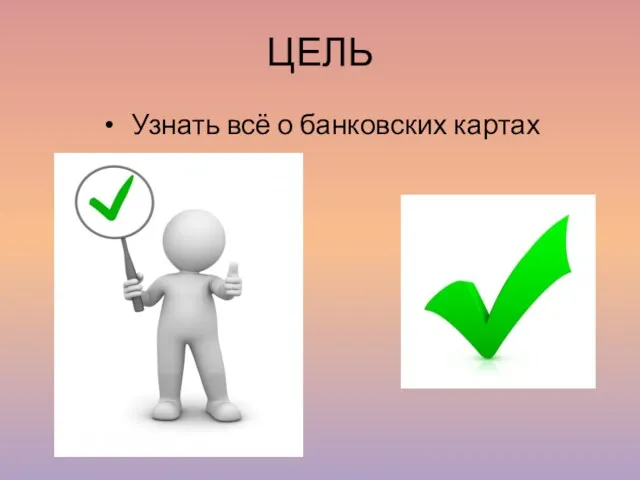 ЦЕЛЬ

• Узнать всё о банковских картах